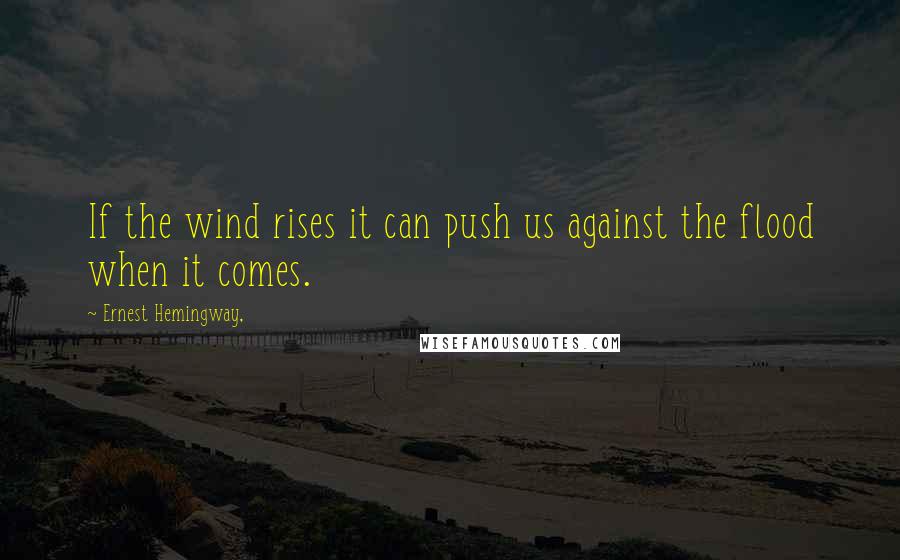 If the wind rises it can push us against the flood when it comes.

~ Ernest Hemingway.

WISEFAMOUSQUOTES.COM